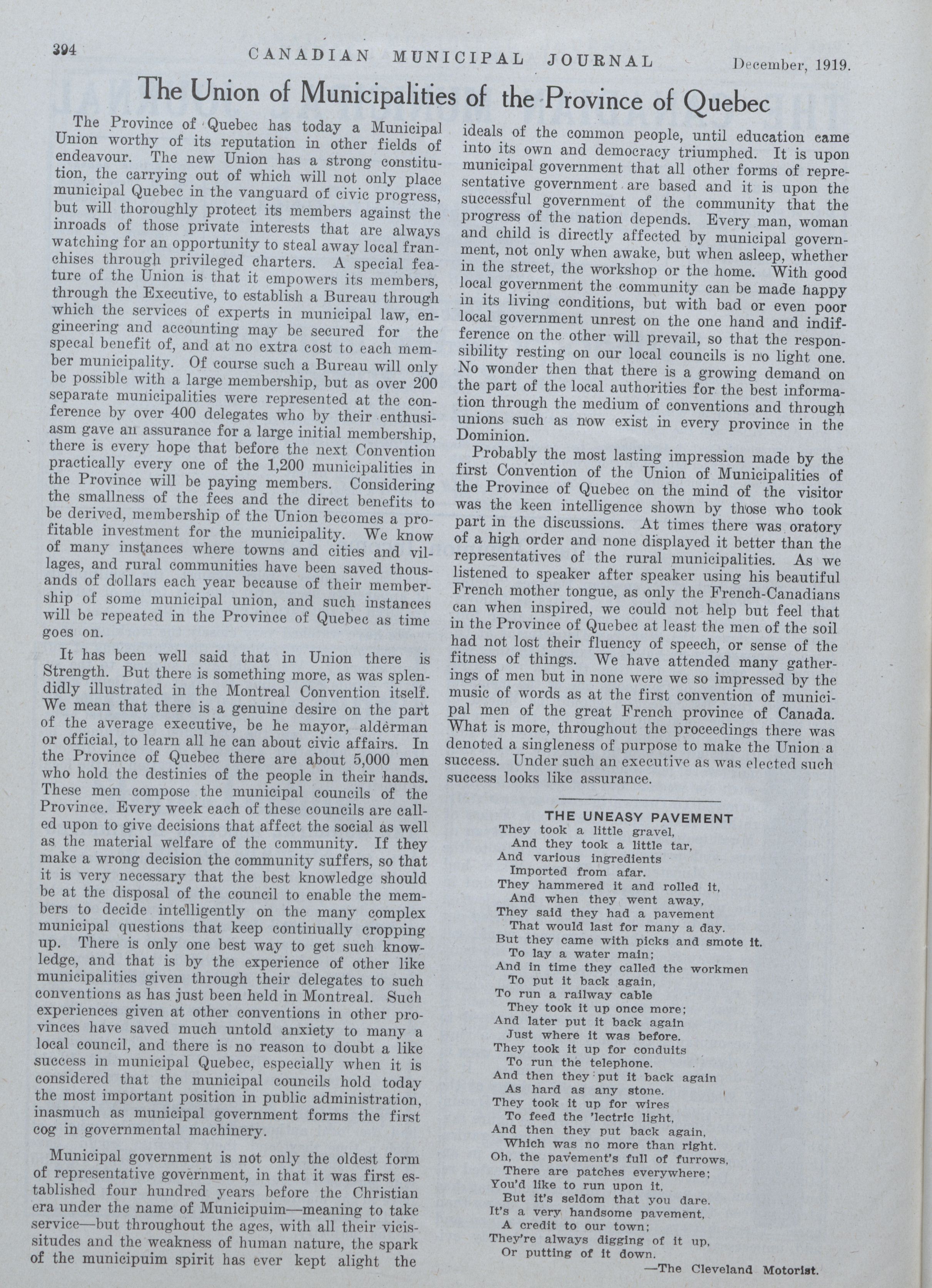 394 CANADIAN MUNICIPAL JOURNAL December, 1919.

The Union of Municipalities of the Province of Quebec

The Province of Quebec has today a Municipal Union worthy of its reputation in other fields of endeavour. The new Union has a strong constitution, the carrying out of which will not only place municipal Quebec in the vanguard of civic progress, but will thoroughly protect its members against the inroads of those private interests that are always watching for an opportunity to steal away local franchises through privileged charters. A special feature of the Union is that it empowers its members, through the Executive, to establish a Bureau through which the services of experts in municipal law, engineering and accounting may be secured for the specal benefit of, and at no extra cost to each member municipality. Of course such a Bureau will only be possible with a large membership, but as over 200 separate municipalities were represented at the conference by over 400 delegates who by their enthusiasm gave an assurance for a large initial membership, there is every hope that before the next Convention practically every one of the 1,200 municipalities in the Province will be paying members. Considering the smallness of the fees and the direct benefits to be derived, membership of the Union becomes a profitable investment for the municipality. We know of many instances where towns and cities and villages, and rural communities have been saved thousands of dollars each year because of their membership of some municipal union, and such instances will be repeated in the Province of Quebec as time goes on.

It has been well said that in Union there is Strength. But there is something more, as was splendidly illustrated in the Montreal Convention itself. We mean that there is a genuine desire on the part of the average executive, be he mayor, alderman or official, to learn all he can about civic affairs. In the Province of Quebec there are about 5,000 men who hold the destinies of the people in their hands. These men compose the municipal councils of the Province. Every week each of these councils are called upon to give decisions that affect the social as well as the material welfare of the community. If they make a wrong decision the community suffers, so that it is very necessary that the best knowledge should be at the disposal of the council to enable the members to decide intelligently on the many complex municipal questions that keep continually cropping up. There is only one best way to get such knowledge, and that is by the experience of other like municipalities given through their delegates to such conventions as has just been held in Montreal. Such experiences given at other conventions in other provinces have saved much untold anxiety to many a local council, and there is no reason to doubt a like success in municipal Quebec, especially when it is considered that the municipal councils hold today the most important position in public administration, inasmuch as municipal government forms the first cog in governmental machinery.

Municipal government is not only the oldest form of representative government, in that it was first established four hundred years before the Christian era under the name of Municipuim—meaning to take service—but throughout the ages, with all their vicissitudes and the weakness of human nature, the spark of the municipuim spirit has ever kept alight the ideals of the common people, until education came into its own and democracy triumphed. It is upon municipal government that all other forms of representative government are based and it is upon the successful government of the community that the progress of the nation depends. Every man, woman and child is directly affected by municipal government, not only when awake, but when asleep, whether in the street, the workshop or the home. With good local government the community can be made happy in its living conditions, but with bad or even poor local government unrest on the one hand and indifference on the other will prevail, so that the responsibility resting on our local councils is no light one. No wonder then that there is a growing demand on the part of the local authorities for the best information through the medium of conventions and through unions such as now exist in every province in the Dominion.

Probably the most lasting impression made by the first Convention of the Union of Municipalities of the Province of Quebec on the mind of the visitor was the keen intelligence shown by those who took part in the discussions. At times there was oratory of a high order and none displayed it better than the representatives of the rural municipalities. As we listened to speaker after speaker using his beautiful French mother tongue, as only the French-Canadians can when inspired, we could not help but feel that in the Province of Quebec at least the men of the soil had not lost their fluency of speech, or sense of the fitness of things. We have attended many gatherings of men but in none were we so impressed by the music of words as at the first convention of municipal men of the great French province of Canada. What is more, throughout the proceedings there was denoted a singleness of purpose to make the Union a success. Under such an executive as was elected such success looks like assurance.

THE UNEASY PAVEMENT

They took a little gravel,
And they took a little tar,
And various ingredients
Imported from afar.
They hammered it and rolled it,
And when they went away,
They said they had a pavement
That would last for many a day.
But they came with picks and smote it.
To lay a water main;
And in time they called the workmen
To put it back again,
To run a railway cable
They took it up once more;
And later put it back again
Just where it was before.
They took it up for conduits
To run the telephone.
And then they put it back again
As hard as any stone.
They took it up for wires
To feed the 'lectric light,
And then they put back again,
Which was no more than right.
Oh, the pavement's full of furrows,
There are patches everywhere;
You'd like to run upon it,
But it's seldom that you dare.
It's a very handsome pavement,
A credit to our town;
They're always digging of it up,
Or putting of it down.
—The Cleveland Motorist.